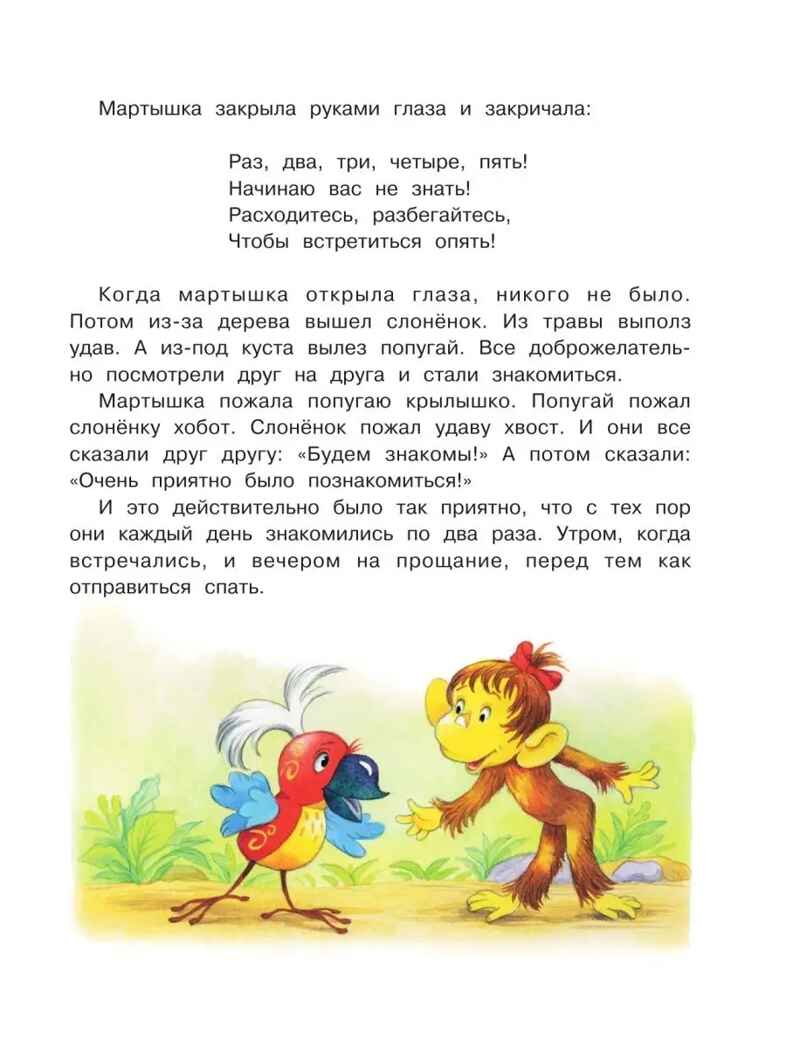 Мартышка закрыла руками глаза и закричала:

Раз, два, три, четыре, пять!
Начинаю вас не знать!
Расходитесь, разбегайтесь,
Чтобы встретиться опять!

Когда мартышка открыла глаза, никого не было. Потом из-за дерева вышел слонёнок. Из травы выполз удав. А из-под куста вылез попугай. Все доброжелательно посмотрели друг на друга и стали знакомиться.

Мартышка пожала попугаю крылышко. Попугай пожал слонёнку хобот. Слонёнок пожал удаву хвост. И они все сказали друг другу: «Будем знакомы!» А потом сказали: «Очень приятно было познакомиться!»

И это действительно было так приятно, что с тех пор они каждый день знакомились по два раза. Утром, когда встречались, и вечером на прощание, перед тем как отправиться спать.